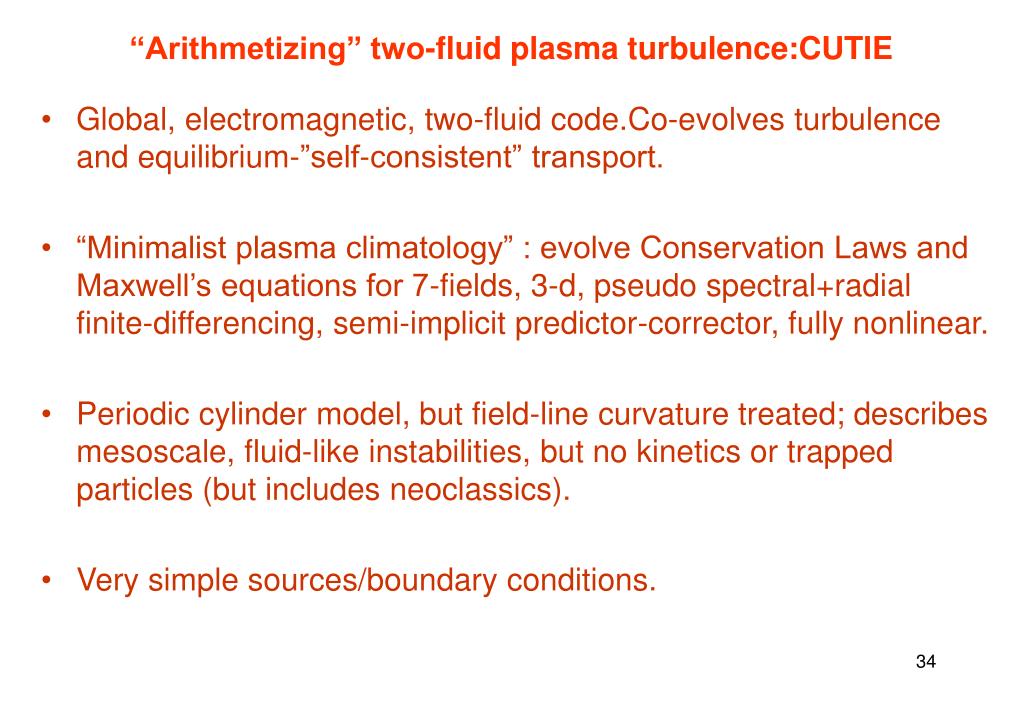 “Arithmetizing” two-fluid plasma turbulence:CUTIE

• Global, electromagnetic, two-fluid code.Co-evolves turbulence and equilibrium-”self-consistent” transport.

• “Minimalist plasma climatology” : evolve Conservation Laws and Maxwell’s equations for 7-fields, 3-d, pseudo spectral+radial finite-differencing, semi-implicit predictor-corrector, fully nonlinear.

• Periodic cylinder model, but field-line curvature treated; describes mesoscale, fluid-like instabilities, but no kinetics or trapped particles (but includes neoclassics).

• Very simple sources/boundary conditions.

34